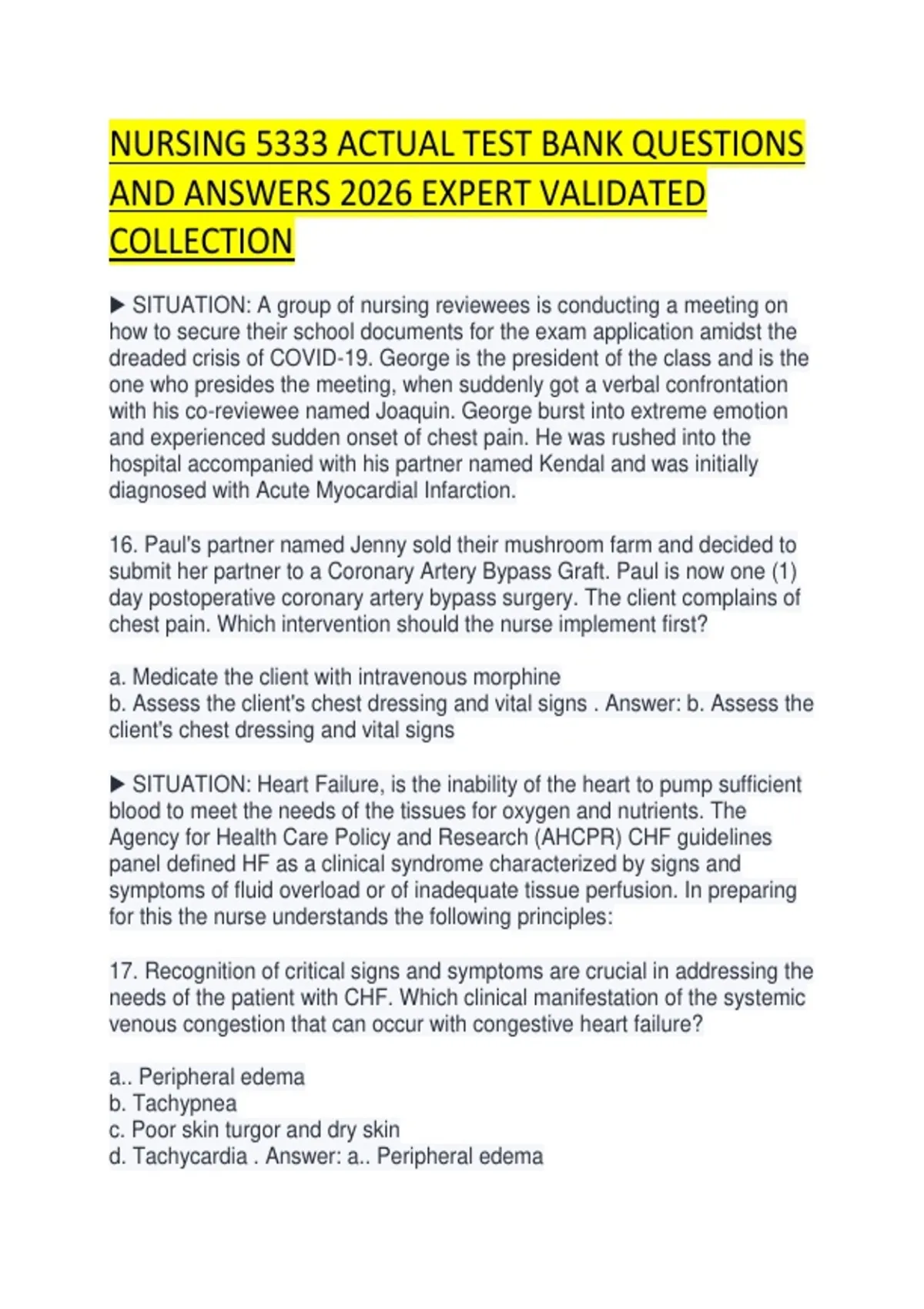 NURSING 5333 ACTUAL TEST BANK QUESTIONS AND ANSWERS 2026 EXPERT VALIDATED COLLECTION

▶ SITUATION: A group of nursing reviewees is conducting a meeting on how to secure their school documents for the exam application amidst the dreaded crisis of COVID-19. George is the president of the class and is the one who presides the meeting, when suddenly got a verbal confrontation with his co-reviewee named Joaquin. George burst into extreme emotion and experienced sudden onset of chest pain. He was rushed into the hospital accompanied with his partner named Kendal and was initially diagnosed with Acute Myocardial Infarction.

16. Paul's partner named Jenny sold their mushroom farm and decided to submit her partner to a Coronary Artery Bypass Graft. Paul is now one (1) day postoperative coronary artery bypass surgery. The client complains of chest pain. Which intervention should the nurse implement first?

a. Medicate the client with intravenous morphine
b. Assess the client's chest dressing and vital signs . Answer: b. Assess the client's chest dressing and vital signs

▶ SITUATION: Heart Failure, is the inability of the heart to pump sufficient blood to meet the needs of the tissues for oxygen and nutrients. The Agency for Health Care Policy and Research (AHCPR) CHF guidelines panel defined HF as a clinical syndrome characterized by signs and symptoms of fluid overload or of inadequate tissue perfusion. In preparing for this the nurse understands the following principles:

17. Recognition of critical signs and symptoms are crucial in addressing the needs of the patient with CHF. Which clinical manifestation of the systemic venous congestion that can occur with congestive heart failure?

a.. Peripheral edema
b. Tachypnea
c. Poor skin turgor and dry skin
d. Tachycardia . Answer: a.. Peripheral edema